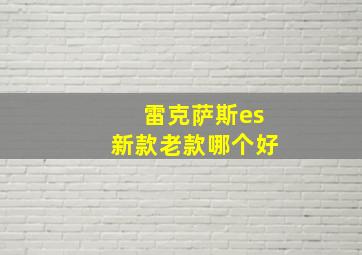 雷克萨斯es
新款老款哪个好